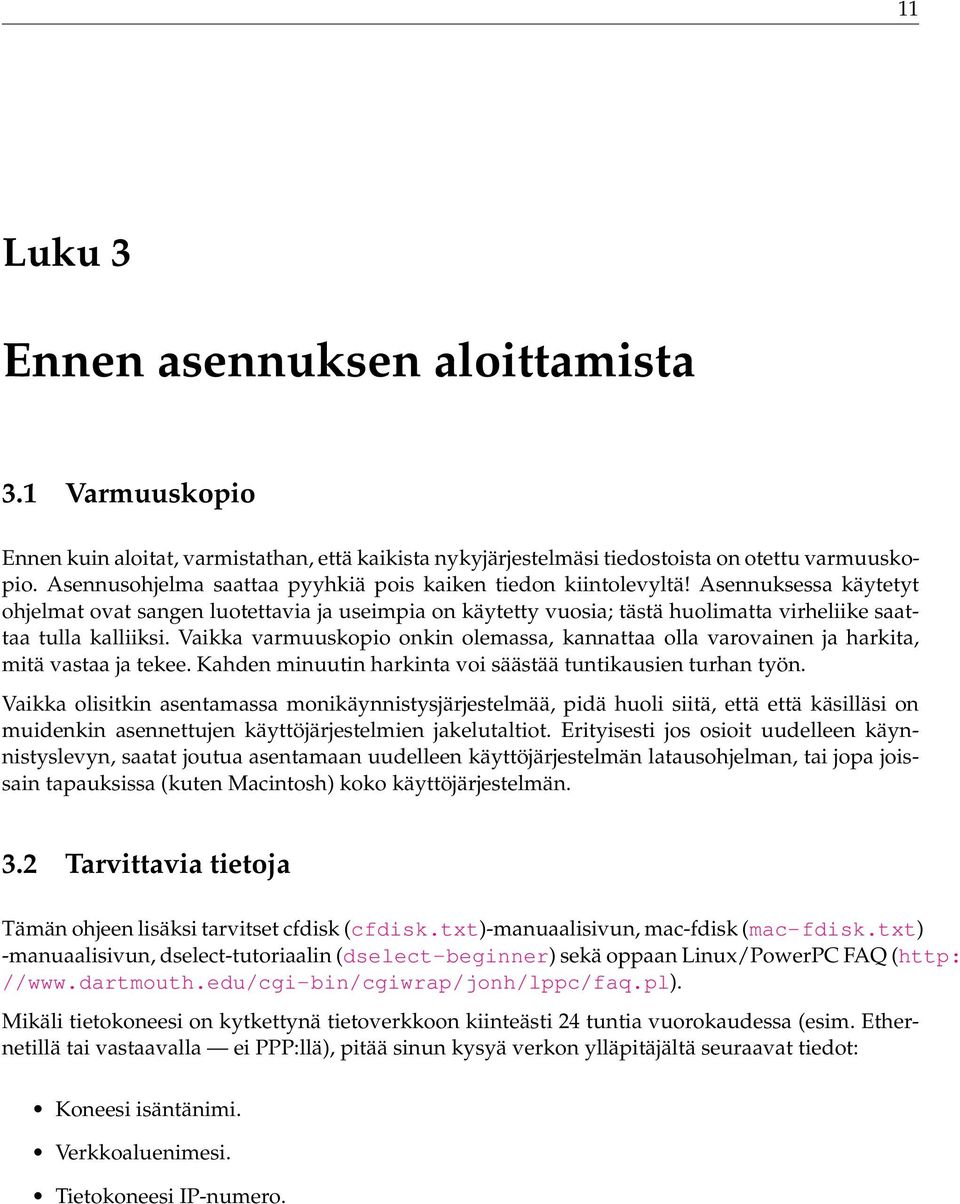 11

Luku 3

Ennen asennuksen aloittamista

3.1 Varmuuskopio

Ennen kuin aloitat, varmistathan, että kaikista nykyjärjestelmäsi tiedostoista on otettu varmuuskopio. Asennusohjelma saattaa pyyhkiä pois kaiken tiedon kiintolevyltä! Asennuksessa käytetyt ohjelmat ovat sangen luotettavia ja useimpia on käytetty vuosia; tästä huolimatta virheliike saattaa tulla kalliiksi. Vaikka varmuuskopio onkin olemassa, kannattaa olla varovainen ja harkita, mitä vastaa ja tekee. Kahden minuutin harkinta voi säästää tuntikausien turhan työn.

Vaikka olisitkin asentamassa monikäynnistysjärjestelmää, pidä huoli siitä, että että käsilläsi on muidenkin asennettujen käyttöjärjestelmien jakelutaltiot. Erityisesti jos osioit uudelleen käynnistyslevyn, saatat joutua asentamaan uudelleen käyttöjärjestelmän latausohjelman, tai jopa joissain tapauksissa (kuten Macintosh) koko käyttöjärjestelmän.

3.2 Tarvittavia tietoja

Tämän ohjeen lisäksi tarvitset cfdisk (cfdisk.txt)-manuaalisivun, mac-fdisk (mac-fdisk.txt) -manuaalisivun, dselect-tutoriaalin (dselect-beginner) sekä oppaan Linux/PowerPC FAQ (http://www.dartmouth.edu/cgi-bin/cgiwrap/jonh/lppc/faq.pl).

Mikäli tietokoneesi on kytkettynä tietoverkkoon kiinteästi 24 tuntia vuorokaudessa (esim. Ethernetillä tai vastaavalla — ei PPP:llä), pitää sinun kysyä verkon ylläpitäjältä seuraavat tiedot:

• Koneesi isäntänimi.

• Verkkoaluenimesi.

• Tietokoneesi IP-numero.